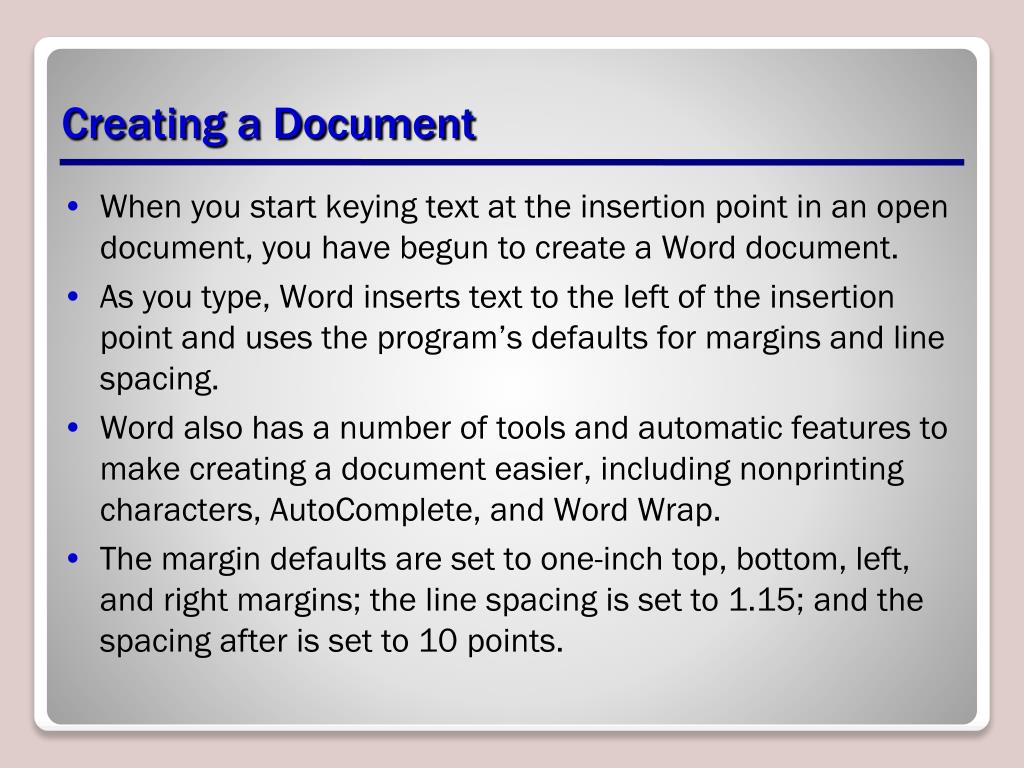 Creating a Document

• When you start keying text at the insertion point in an open document, you have begun to create a Word document.
• As you type, Word inserts text to the left of the insertion point and uses the program's defaults for margins and line spacing.
• Word also has a number of tools and automatic features to make creating a document easier, including nonprinting characters, AutoComplete, and Word Wrap.
• The margin defaults are set to one-inch top, bottom, left, and right margins; the line spacing is set to 1.15; and the spacing after is set to 10 points.